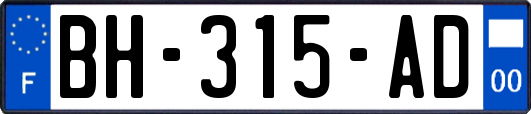 F
BH-315-AD
00